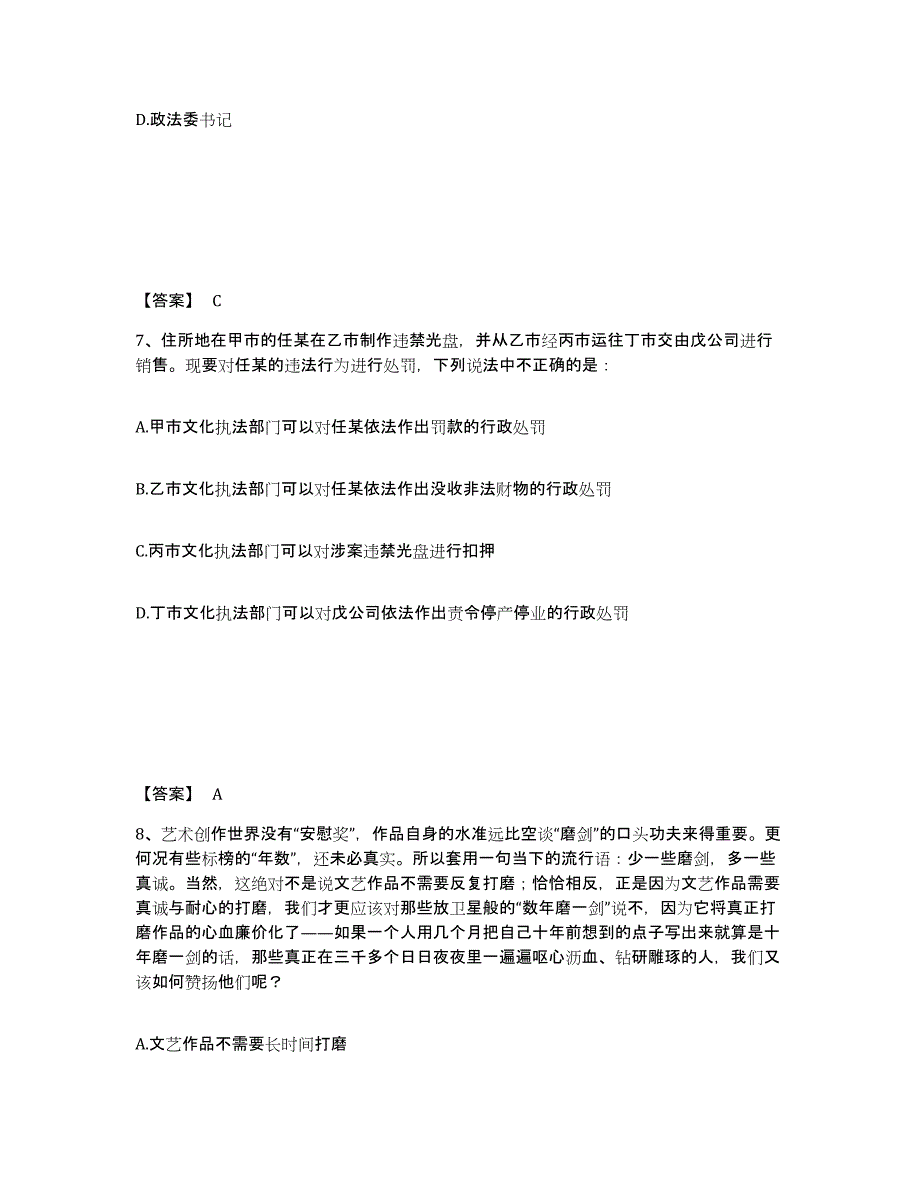 D.政法委书记

【答案】 C

7、住所地在甲市的任某在乙市制作违禁光盘，并从乙市经丙市运往丁市交由戊公司进行销售。现要对任某的违法行为进行处罚，下列说法中不正确的是：

A.甲市文化执法部门可以对任某依法作出罚款的行政处罚

B.乙市文化执法部门可以对任某依法作出没收非法财物的行政处罚

C.丙市文化执法部门可以对涉案违禁光盘进行扣押

D.丁市文化执法部门可以对戊公司依法作出责令停产停业的行政处罚

【答案】 A

8、艺术创作世界没有“安慰奖”，作品自身的水准远比空谈“磨剑”的口头功夫来得重要。更何况有些标榜的“年数”，还未必真实。所以套用一句当下的流行语：少一些磨剑，多一些真诚。当然，这绝对不是说文艺作品不需要反复打磨；恰恰相反，正是因为文艺作品需要真诚与耐心的打磨，我们才更应该对那些放卫星般的“数年磨一剑”说不，因为它将真正打磨作品的心血廉价化了——如果一个人用几个月把自己十年前想到的点子写出来就算是十年磨一剑的话，那些真正在三千多个日日夜夜里一遍遍呕心沥血、钻研雕琢的人，我们又该如何赞扬他们呢？

A.文艺作品不需要长时间打磨